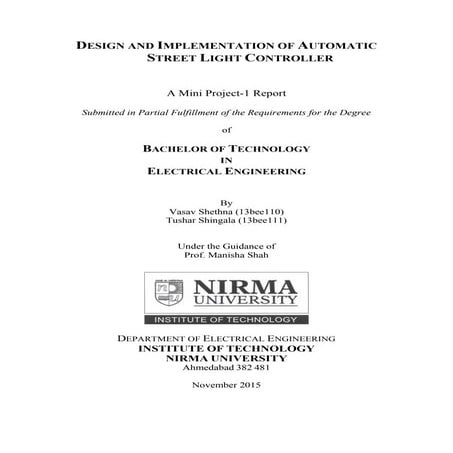 DESIGN AND IMPLEMENTATION OF AUTOMATIC STREET LIGHT CONTROLLER

A Mini Project-1 Report

Submitted in Partial Fulfillment of the Requirements for the Degree

of

BACHELOR OF TECHNOLOGY
IN
ELECTRICAL ENGINEERING

By
Vasav Shethna (13bee110)
Tushar Shingala (13bee111)

Under the Guidance of
Prof. Manisha Shah

NIRMA
UNIVERSITY
INSTITUTE OF TECHNOLOGY

DEPARTMENT OF ELECTRICAL ENGINEERING
INSTITUTE OF TECHNOLOGY
NIRMA UNIVERSITY
Ahmedabad 382 481

November 2015